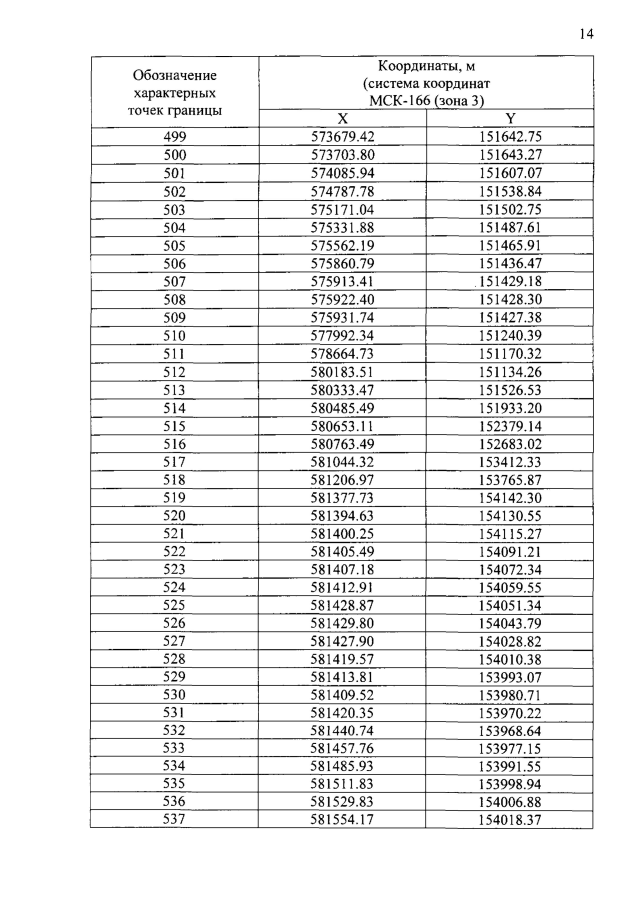 14

| Обозначение характерных точек границы | Координаты, м (система координат МСК-166 (зона 3) | |
|---|---|---|
| | X | Y |
| 499 | 573679.42 | 151642.75 |
| 500 | 573703.80 | 151643.27 |
| 501 | 574085.94 | 151607.07 |
| 502 | 574787.78 | 151538.84 |
| 503 | 575171.04 | 151502.75 |
| 504 | 575331.88 | 151487.61 |
| 505 | 575562.19 | 151465.91 |
| 506 | 575860.79 | 151436.47 |
| 507 | 575913.41 | 151429.18 |
| 508 | 575922.40 | 151428.30 |
| 509 | 575931.74 | 151427.38 |
| 510 | 577992.34 | 151240.39 |
| 511 | 578664.73 | 151170.32 |
| 512 | 580183.51 | 151134.26 |
| 513 | 580333.47 | 151526.53 |
| 514 | 580485.49 | 151933.20 |
| 515 | 580653.11 | 152379.14 |
| 516 | 580763.49 | 152683.02 |
| 517 | 581044.32 | 153412.33 |
| 518 | 581206.97 | 153765.87 |
| 519 | 581377.73 | 154142.30 |
| 520 | 581394.63 | 154130.55 |
| 521 | 581400.25 | 154115.27 |
| 522 | 581405.49 | 154091.21 |
| 523 | 581407.18 | 154072.34 |
| 524 | 581412.91 | 154059.55 |
| 525 | 581428.87 | 154051.34 |
| 526 | 581429.80 | 154043.79 |
| 527 | 581427.90 | 154028.82 |
| 528 | 581419.57 | 154010.38 |
| 529 | 581413.81 | 153993.07 |
| 530 | 581409.52 | 153980.71 |
| 531 | 581420.35 | 153970.22 |
| 532 | 581440.74 | 153968.64 |
| 533 | 581457.76 | 153977.15 |
| 534 | 581485.93 | 153991.55 |
| 535 | 581511.83 | 153998.94 |
| 536 | 581529.83 | 154006.88 |
| 537 | 581554.17 | 154018.37 |